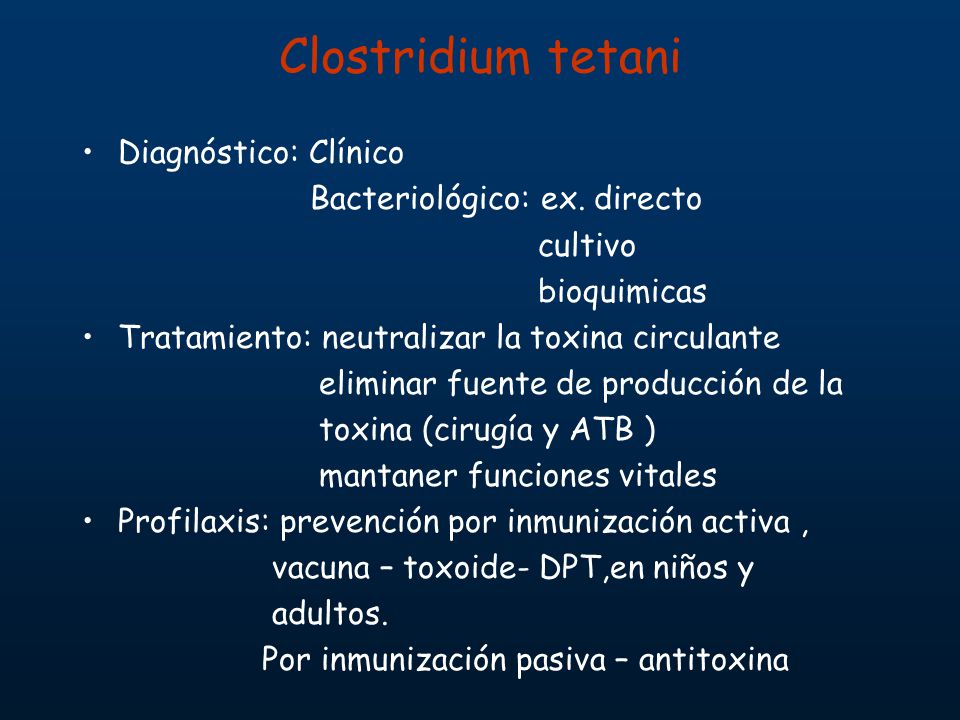 Clostridium tetani

• Diagnóstico: Clínico
Bacteriológico: ex. directo
cultivo
bioquimicas

• Tratamiento: neutralizar la toxina circulante
eliminar fuente de producción de la toxina (cirugía y ATB )
mantaner funciones vitales

• Profilaxis: prevención por inmunización activa , vacuna – toxoide- DPT,en niños y adultos.
Por inmunización pasiva – antitoxina